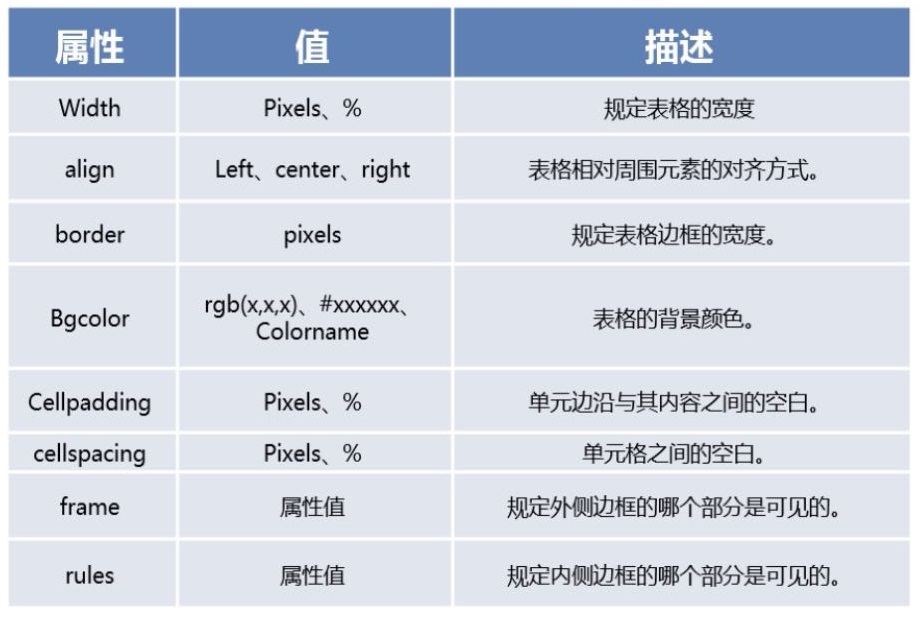 | 属性 | 值 | 描述 |
|---|---|---|
| Width | Pixels、% | 规定表格的宽度 |
| align | Left、center、right | 表格相对周围元素的对齐方式。 |
| border | pixels | 规定表格边框的宽度。 |
| Bgcolor | rgb(x,x,x)、#xxxxxx、Colorname | 表格的背景颜色。 |
| Cellpadding | Pixels、% | 单元边沿与其内容之间的空白。 |
| cellspacing | Pixels、% | 单元格之间的空白。 |
| frame | 属性值 | 规定外侧边框的哪个部分是可见的。 |
| rules | 属性值 | 规定内侧边框的哪个部分是可见的。 |